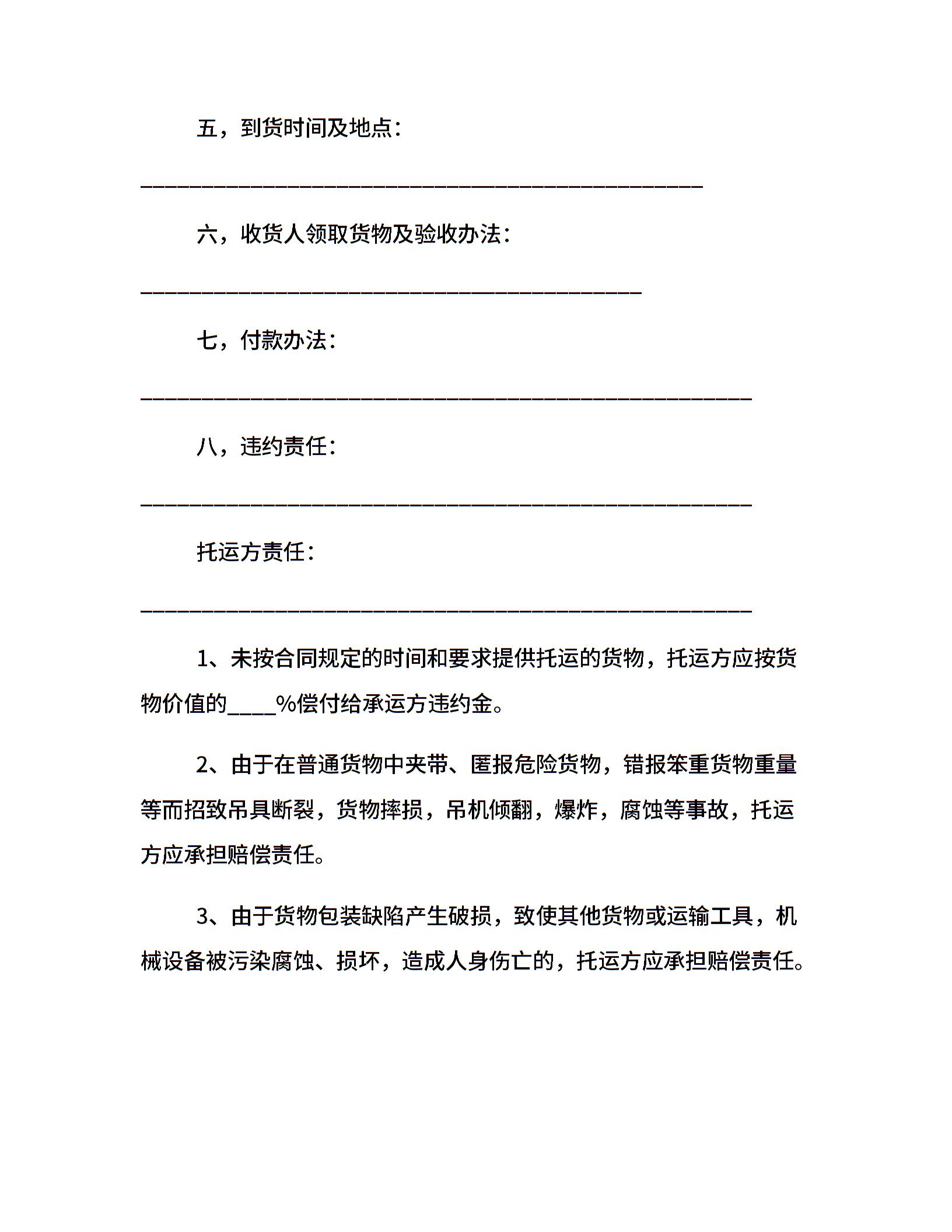 五，到货时间及地点：

____

六，收货人领取货物及验收办法：

____

七，付款办法：

____

八，违约责任：

____

托运方责任：

____

1、未按合同规定的时间和要求提供托运的货物，托运方应按货物价值的____%偿付给承运方违约金。

2、由于在普通货物中夹带、匿报危险货物，错报笨重货物重量等而招致吊具断裂，货物摔损，吊机倾翻，爆炸，腐蚀等事故，托运方应承担赔偿责任。

3、由于货物包装缺陷产生破损，致使其他货物或运输工具，机械设备被污染腐蚀、损坏，造成人身伤亡的，托运方应承担赔偿责任。